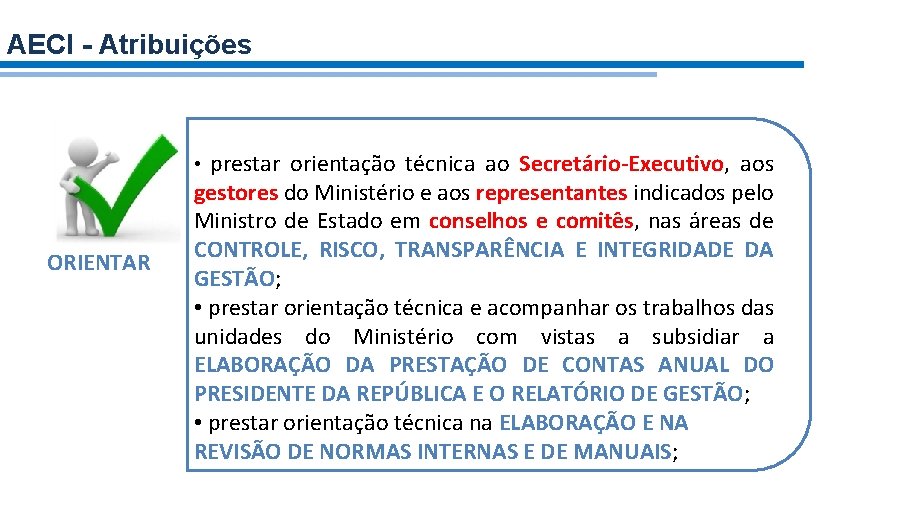 AECI - Atribuições

ORIENTAR

• prestar orientação técnica ao Secretário-Executivo, aos gestores do Ministério e aos representantes indicados pelo Ministro de Estado em conselhos e comitês, nas áreas de CONTROLE, RISCO, TRANSPARÊNCIA E INTEGRIDADE DA GESTÃO;
• prestar orientação técnica e acompanhar os trabalhos das unidades do Ministério com vistas a subsidiar a ELABORAÇÃO DA PRESTAÇÃO DE CONTAS ANUAL DO PRESIDENTE DA REPÚBLICA E O RELATÓRIO DE GESTÃO;
• prestar orientação técnica na ELABORAÇÃO E NA REVISÃO DE NORMAS INTERNAS E DE MANUAIS;